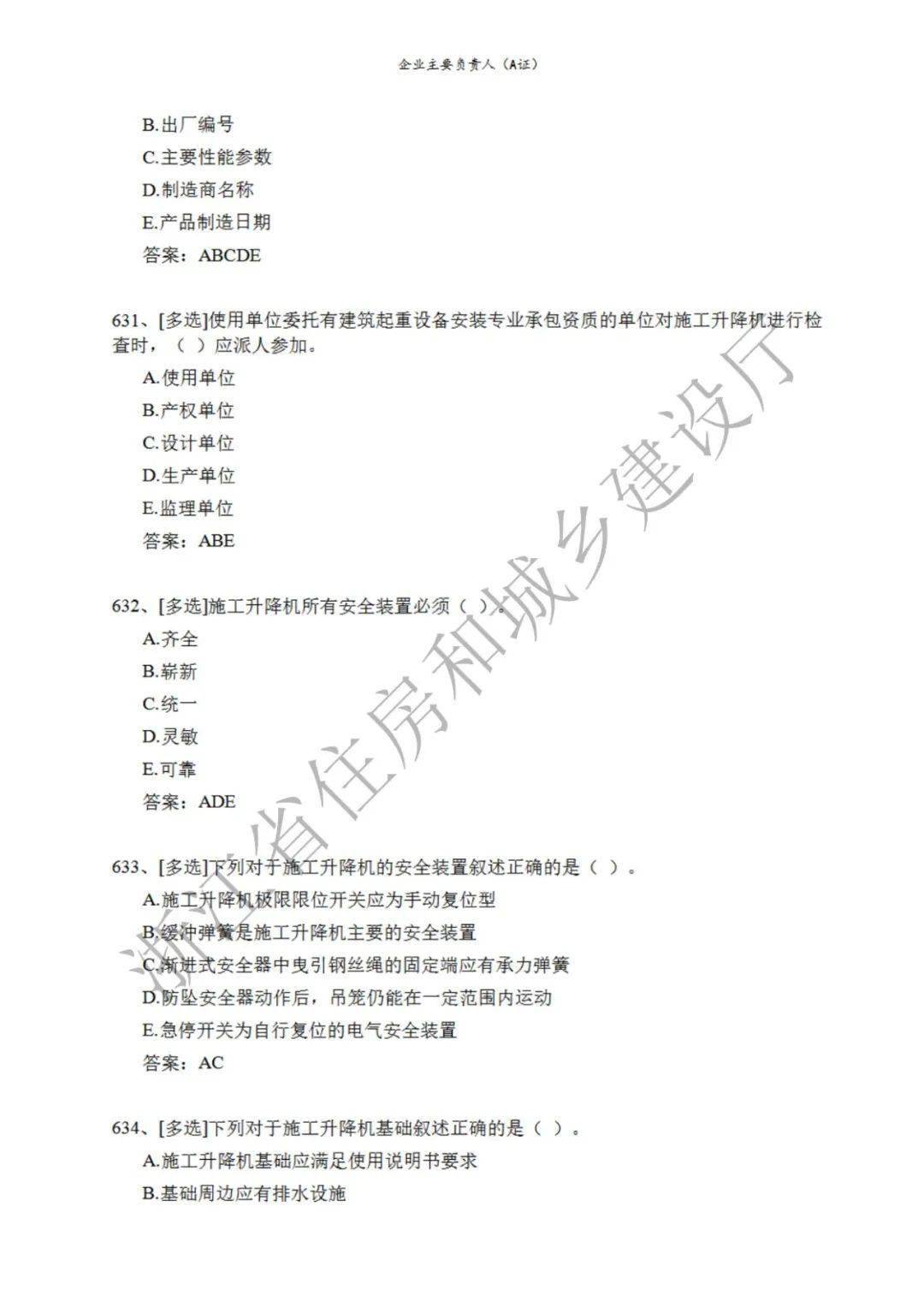 企业主要负责人（A证）

B.出厂编号
C.主要性能参数
D.制造商名称
E.产品制造日期
答案：ABCDE

631、[多选]使用单位委托有建筑起重设备安装专业承包资质的单位对施工升降机进行检查时，（ ）应派人参加。
A.使用单位
B.产权单位
C.设计单位
D.生产单位
E.监理单位
答案：ABE

632、[多选]施工升降机所有安全装置必须（ ）。
A.齐全
B.崭新
C.统一
D.灵敏
E.可靠
答案：ADE

633、[多选]下列对于施工升降机的安全装置叙述正确的是（ ）。
A.施工升降机极限限位开关应为手动复位型
B.缓冲弹簧是施工升降机主要的安全装置
C.渐进式安全器中曳引钢丝绳的固定端应有承力弹簧
D.防坠安全器动作后，吊笼仍能在一定范围内运动
E.急停开关为自行复位的电气安全装置
答案：AC

634、[多选]下列对于施工升降机基础叙述正确的是（ ）。
A.施工升降机基础应满足使用说明书要求
B.基础周边应有排水设施

浙江省住房和城乡建设厅